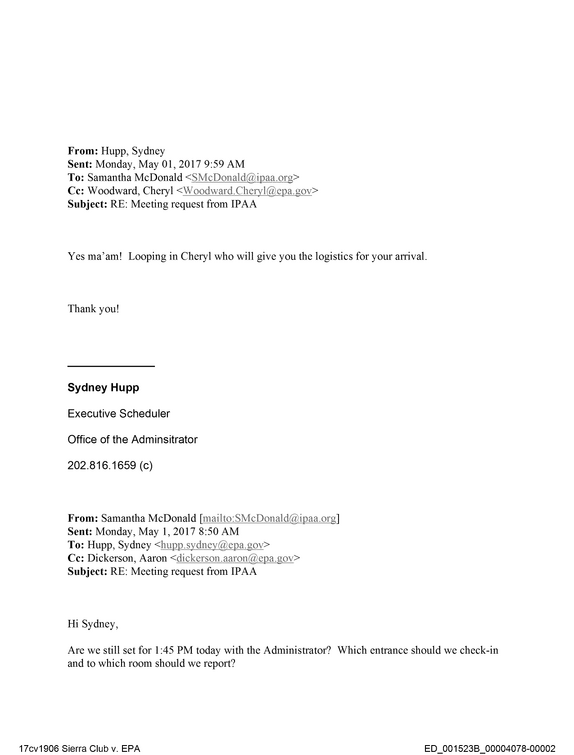 From: Hupp, Sydney
Sent: Monday, May 01, 2017 9:59 AM
To: Samantha McDonald <SMcDonald@ipaa.org>
Cc: Woodward, Cheryl <Woodward.Cheryl@epa.gov>
Subject: RE: Meeting request from IPAA

Yes ma'am! Looping in Cheryl who will give you the logistics for your arrival.

Thank you!

Sydney Hupp

Executive Scheduler

Office of the Adminsitrator

202.816.1659 (c)

From: Samantha McDonald [mailto:SMcDonald@ipaa.org]
Sent: Monday, May 1, 2017 8:50 AM
To: Hupp, Sydney <hupp.sydney@epa.gov>
Cc: Dickerson, Aaron <dickerson.aaron@epa.gov>
Subject: RE: Meeting request from IPAA

Hi Sydney,

Are we still set for 1:45 PM today with the Administrator? Which entrance should we check-in and to which room should we report?

17cv1906 Sierra Club v. EPA

ED_001523B_00004078-00002